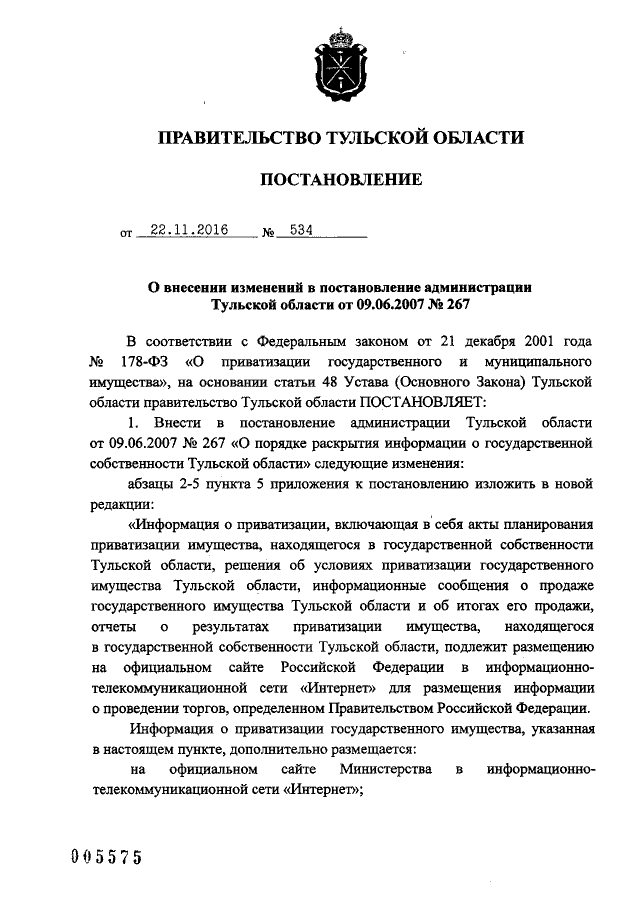 ПРАВИТЕЛЬСТВО ТУЛЬСКОЙ ОБЛАСТИ

ПОСТАНОВЛЕНИЕ

от 22.11.2016 № 534

О внесении изменений в постановление администрации Тульской области от 09.06.2007 № 267

В соответствии с Федеральным законом от 21 декабря 2001 года № 178-ФЗ «О приватизации государственного и муниципального имущества», на основании статьи 48 Устава (Основного Закона) Тульской области правительство Тульской области ПОСТАНОВЛЯЕТ:

1. Внести в постановление администрации Тульской области от 09.06.2007 № 267 «О порядке раскрытия информации о государственной собственности Тульской области» следующие изменения:

абзацы 2-5 пункта 5 приложения к постановлению изложить в новой редакции:

«Информация о приватизации, включающая в себя акты планирования приватизации имущества, находящегося в государственной собственности Тульской области, решения об условиях приватизации государственного имущества Тульской области, информационные сообщения о продаже государственного имущества Тульской области и об итогах его продажи, отчеты о результатах приватизации имущества, находящегося в государственной собственности Тульской области, подлежит размещению на официальном сайте Российской Федерации в информационно-телекоммуникационной сети «Интернет» для размещения информации о проведении торгов, определенном Правительством Российской Федерации.

Информация о приватизации государственного имущества, указанная в настоящем пункте, дополнительно размещается:

на официальном сайте Министерства в информационно-телекоммуникационной сети «Интернет»;

005575